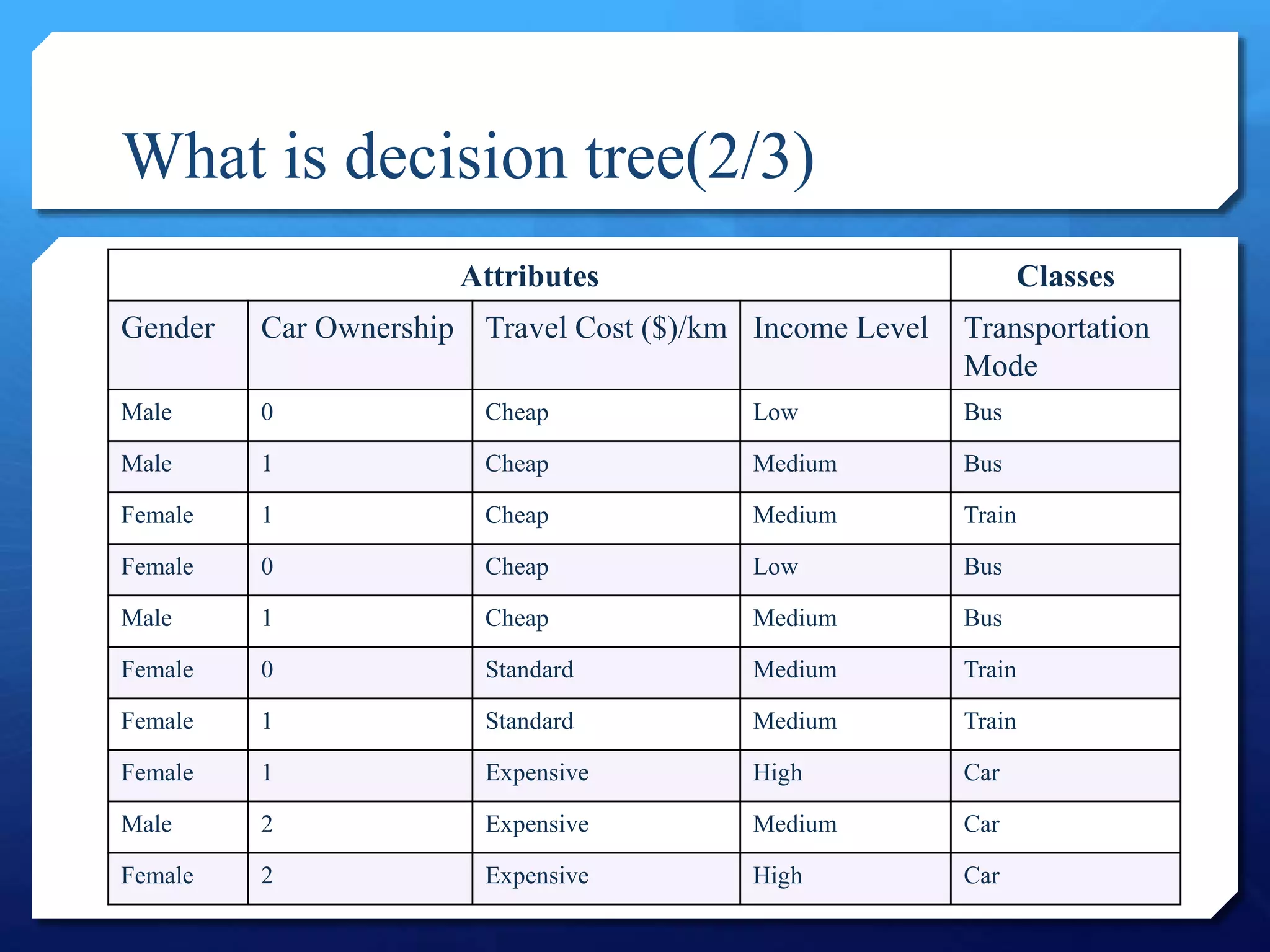 What is decision tree(2/3)

| Attributes | | | | Classes |
|---|---|---|---|---|
| Gender | Car Ownership | Travel Cost ($)/km | Income Level | Transportation Mode |
| Male | 0 | Cheap | Low | Bus |
| Male | 1 | Cheap | Medium | Bus |
| Female | 1 | Cheap | Medium | Train |
| Female | 0 | Cheap | Low | Bus |
| Male | 1 | Cheap | Medium | Bus |
| Female | 0 | Standard | Medium | Train |
| Female | 1 | Standard | Medium | Train |
| Female | 1 | Expensive | High | Car |
| Male | 2 | Expensive | Medium | Car |
| Female | 2 | Expensive | High | Car |